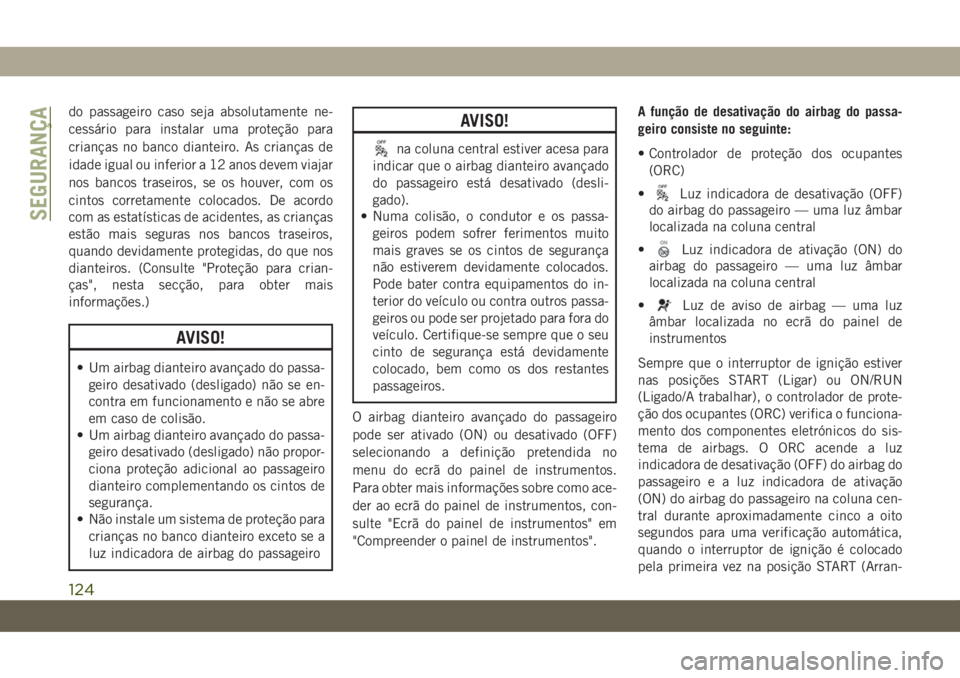 SEGURANÇA

do passageiro caso seja absolutamente necessário para instalar uma proteção para crianças no banco dianteiro. As crianças de idade igual ou inferior a 12 anos devem viajar nos bancos traseiros, se os houver, com os cintos corretamente colocados. De acordo com as estatísticas de acidentes, as crianças estão mais seguras nos bancos traseiros, quando devidamente protegidas, do que nos dianteiros. (Consulte "Proteção para crianças", nesta secção, para obter mais informações.)

AVISO!

• Um airbag dianteiro avançado do passageiro desativado (desligado) não se encontra em funcionamento e não se abre em caso de colisão.
• Um airbag dianteiro avançado do passageiro desativado (desligado) não proporciona proteção adicional ao passageiro dianteiro complementando os cintos de segurança.
• Não instale um sistema de proteção para crianças no banco dianteiro exceto se a luz indicadora de airbag do passageiro

AVISO!

OFF na coluna central estiver acesa para indicar que o airbag dianteiro avançado do passageiro está desativado (desligado).
• Numa colisão, o condutor e os passageiros podem sofrer ferimentos muito mais graves se os cintos de segurança não estiverem devidamente colocados. Pode bater contra equipamentos do interior do veículo ou contra outros passageiros ou pode ser projetado para fora do veículo. Certifique-se sempre que o seu cinto de segurança está devidamente colocado, bem como os dos restantes passageiros.

O airbag dianteiro avançado do passageiro pode ser ativado (ON) ou desativado (OFF) selecionando a definição pretendida no menu do ecrã do painel de instrumentos. Para obter mais informações sobre como aceder ao ecrã do painel de instrumentos, consulte "Ecrã do painel de instrumentos" em "Compreender o painel de instrumentos".

A função de desativação do airbag do passageiro consiste no seguinte:

• Controlador de proteção dos ocupantes (ORC)
• OFF Luz indicadora de desativação (OFF) do airbag do passageiro — uma luz âmbar localizada na coluna central
• ON Luz indicadora de ativação (ON) do airbag do passageiro — uma luz âmbar localizada na coluna central
• Luz de aviso de airbag — uma luz âmbar localizada no ecrã do painel de instrumentos

Sempre que o interruptor de ignição estiver nas posições START (Ligar) ou ON/RUN (Ligado/A trabalhar), o controlador de proteção dos ocupantes (ORC) verifica o funcionamento dos componentes eletrónicos do sistema de airbags. O ORC acende a luz indicadora de desativação (OFF) do airbag do passageiro e a luz indicadora de ativação (ON) do airbag do passageiro na coluna central durante aproximadamente cinco a oito segundos para uma verificação automática, quando o interruptor de ignição é colocado pela primeira vez na posição START (Arran-

124

carmanualsonline.info